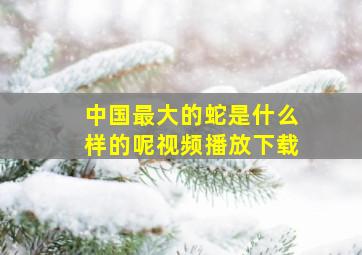 中国最大的蛇是什么样的呢视频播放下载